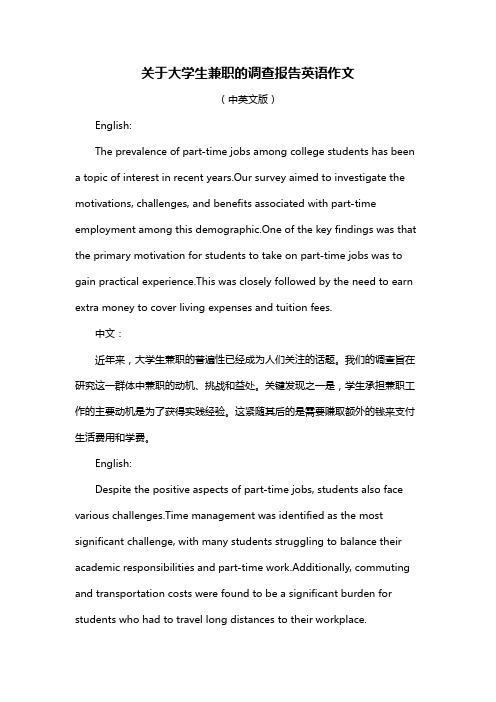 关于大学生兼职的调查报告英语作文

（中英文版）

English:

The prevalence of part-time jobs among college students has been a topic of interest in recent years.Our survey aimed to investigate the motivations, challenges, and benefits associated with part-time employment among this demographic.One of the key findings was that the primary motivation for students to take on part-time jobs was to gain practical experience.This was closely followed by the need to earn extra money to cover living expenses and tuition fees.

中文：

近年来，大学生兼职的普遍性已经成为人们关注的话题。我们的调查旨在研究这一群体中兼职的动机、挑战和益处。关键发现之一是，学生承担兼职工作的主要动机是为了获得实践经验。这紧随其后的是需要赚取额外的钱来支付生活费用和学费。

English:

Despite the positive aspects of part-time jobs, students also face various challenges.Time management was identified as the most significant challenge, with many students struggling to balance their academic responsibilities and part-time work.Additionally, commuting and transportation costs were found to be a significant burden for students who had to travel long distances to their workplace.